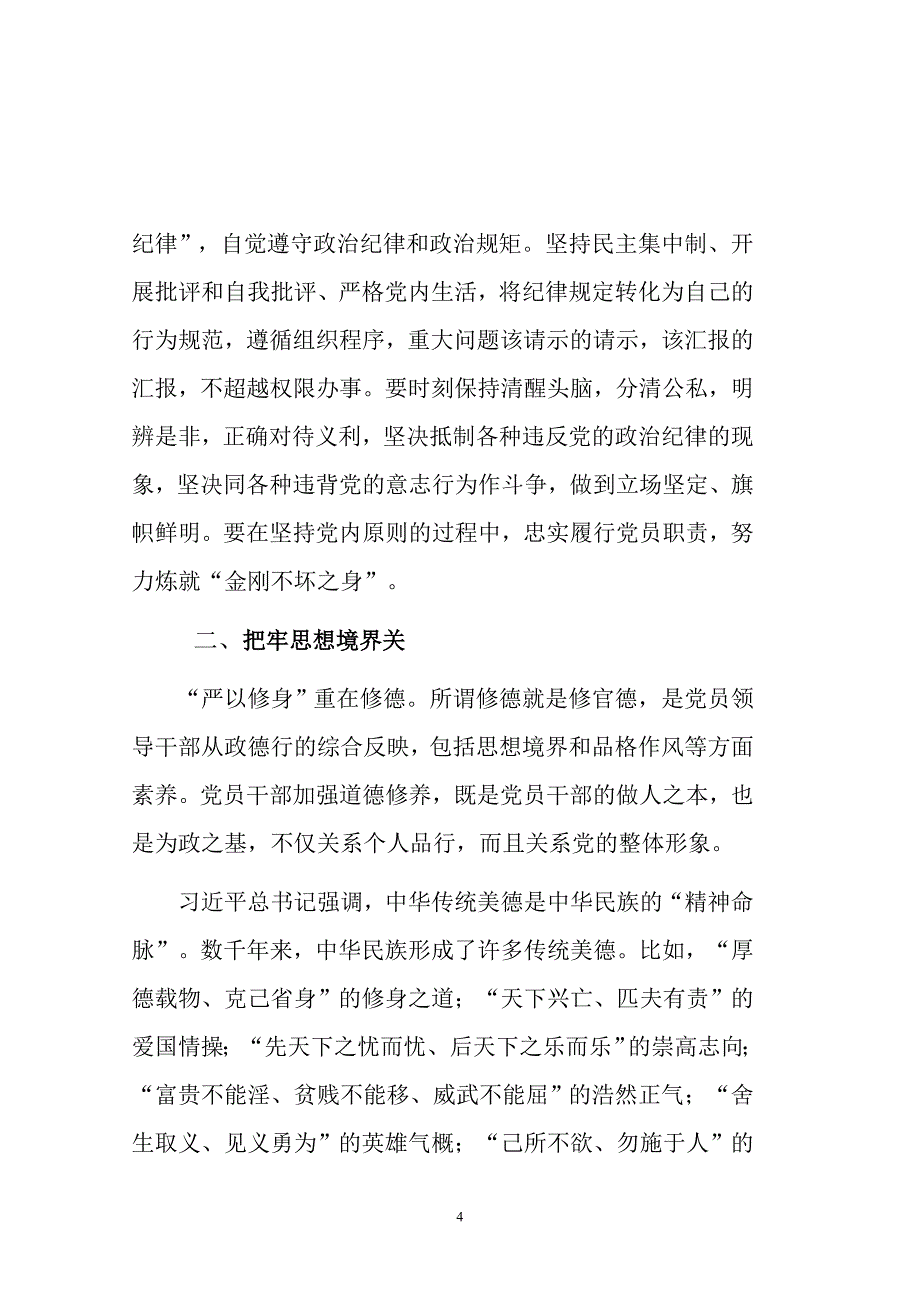 纪律”，自觉遵守政治纪律和政治规矩。坚持民主集中制、开展批评和自我批评、严格党内生活，将纪律规定转化为自己的行为规范，遵循组织程序，重大问题该请示的请示，该汇报的汇报，不超越权限办事。要时刻保持清醒头脑，分清公私，明辨是非，正确对待义利，坚决抵制各种违反党的政治纪律的现象，坚决同各种违背党的意志行为作斗争，做到立场坚定、旗帜鲜明。要在坚持党内原则的过程中，忠实履行党员职责，努力炼就“金刚不坏之身”。

二、把牢思想境界关

“严以修身”重在修德。所谓修德就是修官德，是党员领导干部从政德行的综合反映，包括思想境界和品格作风等方面素养。党员干部加强道德修养，既是党员干部的做人之本，也是为政之基，不仅关系个人品行，而且关系党的整体形象。

习近平总书记强调，中华传统美德是中华民族的“精神命脉”。数千年来，中华民族形成了许多传统美德。比如，“厚德载物、克己省身”的修身之道；“天下兴亡、匹夫有责”的爱国情操；“先天下之忧而忧、后天下之乐而乐”的崇高志向；“富贵不能淫、贫贱不能移、威武不能屈”的浩然正气；“舍生取义、见义勇为”的英雄气概；“己所不欲、勿施于人”的

4